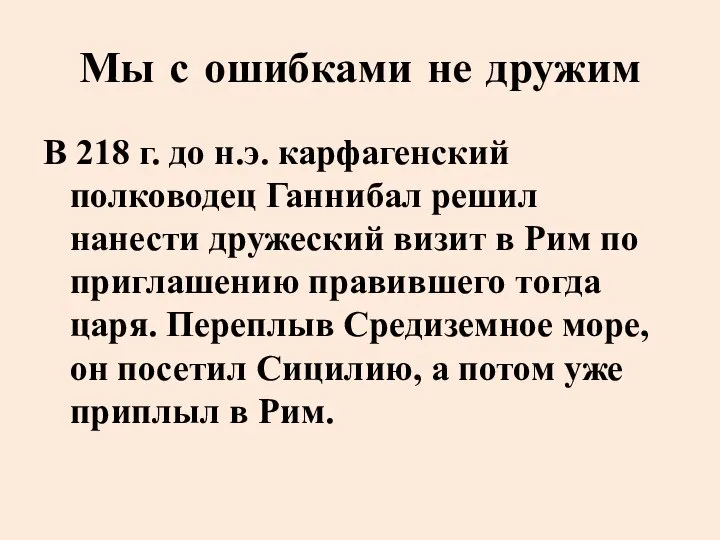 Мы с ошибками не дружим

В 218 г. до н.э. карфагенский полководец Ганнибал решил нанести дружеский визит в Рим по приглашению правившего тогда царя. Переплыв Средиземное море, он посетил Сицилию, а потом уже приплыл в Рим.